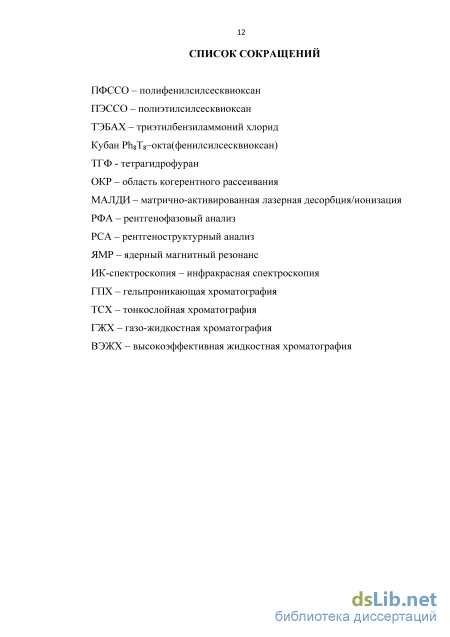 12

СПИСОК СОКРАЩЕНИЙ

ПФССО – полифенилсилсесквиоксан

ПЭССО – полиэтилсилсесквиоксан

ТЭБАХ – триэтилбензиламмоний хлорид

Кубан $Ph_8T_8$–окта(фенилсилсесквиоксан)

ТГФ - тетрагидрофуран

ОКР – область когерентного рассеивания

МАЛДИ – матрично-активированная лазерная десорбция/ионизация

РФА – рентгенофазовый анализ

РСА – рентгеноструктурный анализ

ЯМР – ядерный магнитный резонанс

ИК-спектроскопия – инфракрасная спектроскопия

ГПХ – гельпроникающая хроматография

ТСХ – тонкослойная хроматография

ГЖХ – газо-жидкостная хроматография

ВЭЖХ – высокоэффективная жидкостная хроматография

dsLib.net
библиотека диссертаций